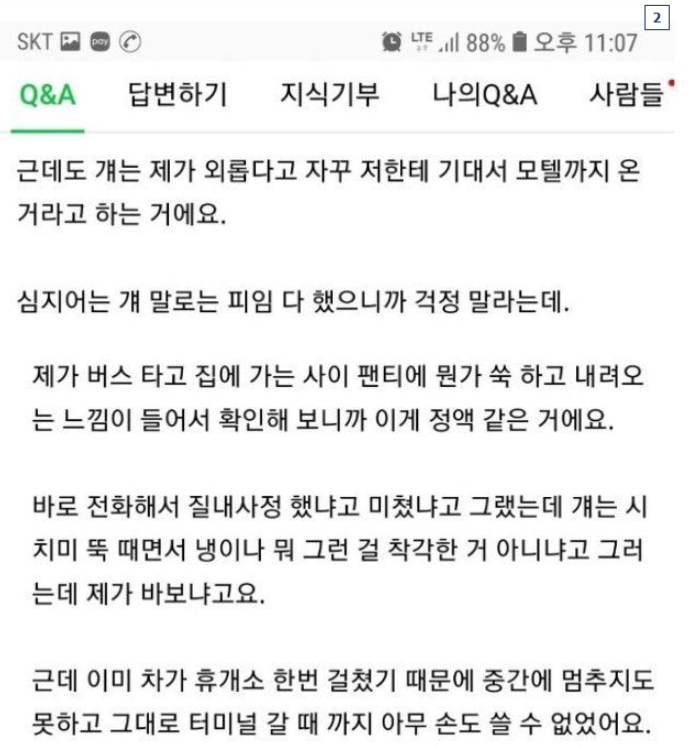 2

SKT LTE 88% 오후 11:07

Q&A 답변하기 지식기부 나의Q&A 사람들

근데도 걔는 제가 외롭다고 자꾸 저한테 기대서 모텔까지 온 거라고 하는 거에요.

심지어는 걔 말로는 피임 다 했으니까 걱정 말라는데.

제가 버스 타고 집에 가는 사이 팬티에 뭔가 쑥 하고 내려오는 느낌이 들어서 확인해 보니까 이게 정액 같은 거에요.

바로 전화해서 질내사정 했냐고 미쳤냐고 그랬는데 걔는 시치미 뚝 때면서 냉이나 뭐 그런 걸 착각한 거 아니냐고 그러는데 제가 바보냐고요.

근데 이미 차가 휴개소 한번 걸쳤기 때문에 중간에 멈추지도 못하고 그대로 터미널 갈 때 까지 아무 손도 쓸 수 없었어요.